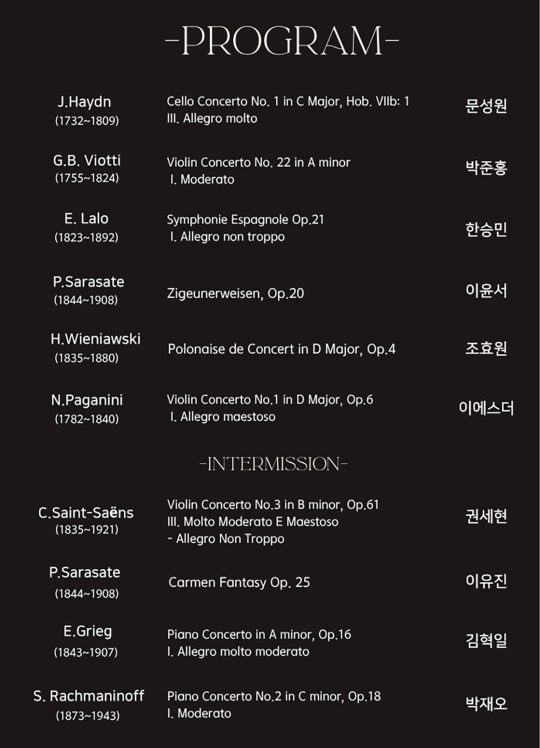 -PROGRAM-

J.Haydn
(1732~1809)
Cello Concerto No. 1 in C Major, Hob. VIIb: 1
III. Allegro molto
문성원

G.B. Viotti
(1755~1824)
Violin Concerto No. 22 in A minor
I. Moderato
박준홍

E. Lalo
(1823~1892)
Symphonie Espagnole Op.21
I. Allegro non troppo
한승민

P.Sarasate
(1844~1908)
Zigeunerweisen, Op.20
이윤서

H.Wieniawski
(1835~1880)
Polonaise de Concert in D Major, Op.4
조효원

N.Paganini
(1782~1840)
Violin Concerto No.1 in D Major, Op.6
I. Allegro maestoso
이에스더

-INTERMISSION-

C.Saint-Saëns
(1835~1921)
Violin Concerto No.3 in B minor, Op.61
III. Molto Moderato E Maestoso
- Allegro Non Troppo
권세현

P.Sarasate
(1844~1908)
Carmen Fantasy Op. 25
이유진

E.Grieg
(1843~1907)
Piano Concerto in A minor, Op.16
I. Allegro molto moderato
김혁일

S. Rachmaninoff
(1873~1943)
Piano Concerto No.2 in C minor, Op.18
I. Moderato
박재오